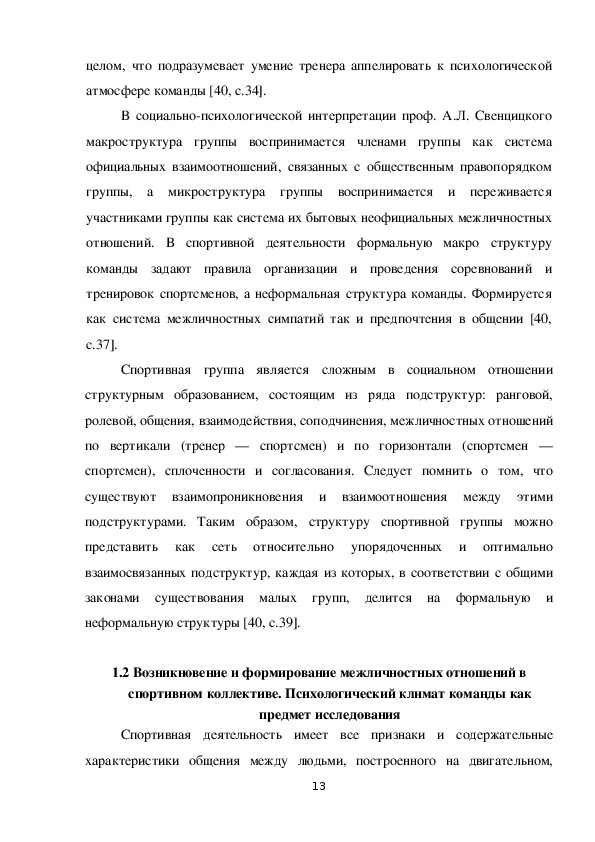 целом, что подразумевает умение тренера аппелировать к психологической атмосфере команды [40, с.34].

В социально-психологической интерпретации проф. А.Л. Свенцицкого макроструктура группы воспринимается членами группы как система официальных взаимоотношений, связанных с общественным правопорядком группы, а микроструктура группы воспринимается и переживается участниками группы как система их бытовых неофициальных межличностных отношений. В спортивной деятельности формальную макро структуру команды задают правила организации и проведения соревнований и тренировок спортсменов, а неформальная структура команды. Формируется как система межличностных симпатий так и предпочтения в общении [40, с.37].

Спортивная группа является сложным в социальном отношении структурным образованием, состоящим из ряда подструктур: ранговой, ролевой, общения, взаимодействия, соподчинения, межличностных отношений по вертикали (тренер — спортсмен) и по горизонтали (спортсмен — спортсмен), сплоченности и согласования. Следует помнить о том, что существуют взаимопроникновения и взаимоотношения между этими подструктурами. Таким образом, структуру спортивной группы можно представить как сеть относительно упорядоченных и оптимально взаимосвязанных подструктур, каждая из которых, в соответствии с общими законами существования малых групп, делится на формальную и неформальную структуры [40, с.39].

1.2 Возникновение и формирование межличностных отношений в спортивном коллективе. Психологический климат команды как предмет исследования

Спортивная деятельность имеет все признаки и содержательные характеристики общения между людьми, построенного на двигательном,

13